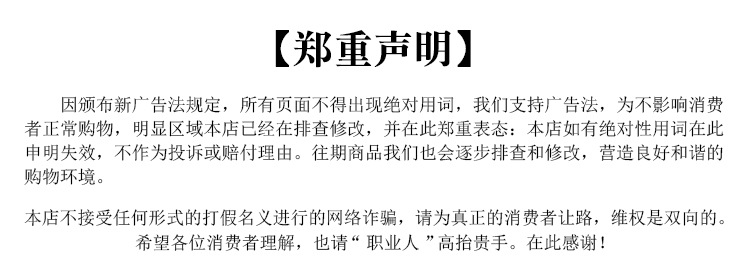 【郑重声明】

因颁布新广告法规定，所有页面不得出现绝对用词，我们支持广告法，为不影响消费者正常购物，明显区域本店已经在排查修改，并在此郑重表态：本店如有绝对性用词在此申明失效，不作为投诉或赔付理由。往期商品我们也会逐步排查和修改，营造良好和谐的购物环境。

本店不接受任何形式的打假名义进行的网络诈骗，请为真正的消费者让路，维权是双向的。希望各位消费者理解，也请“ 职业人 ”高抬贵手。在此感谢！